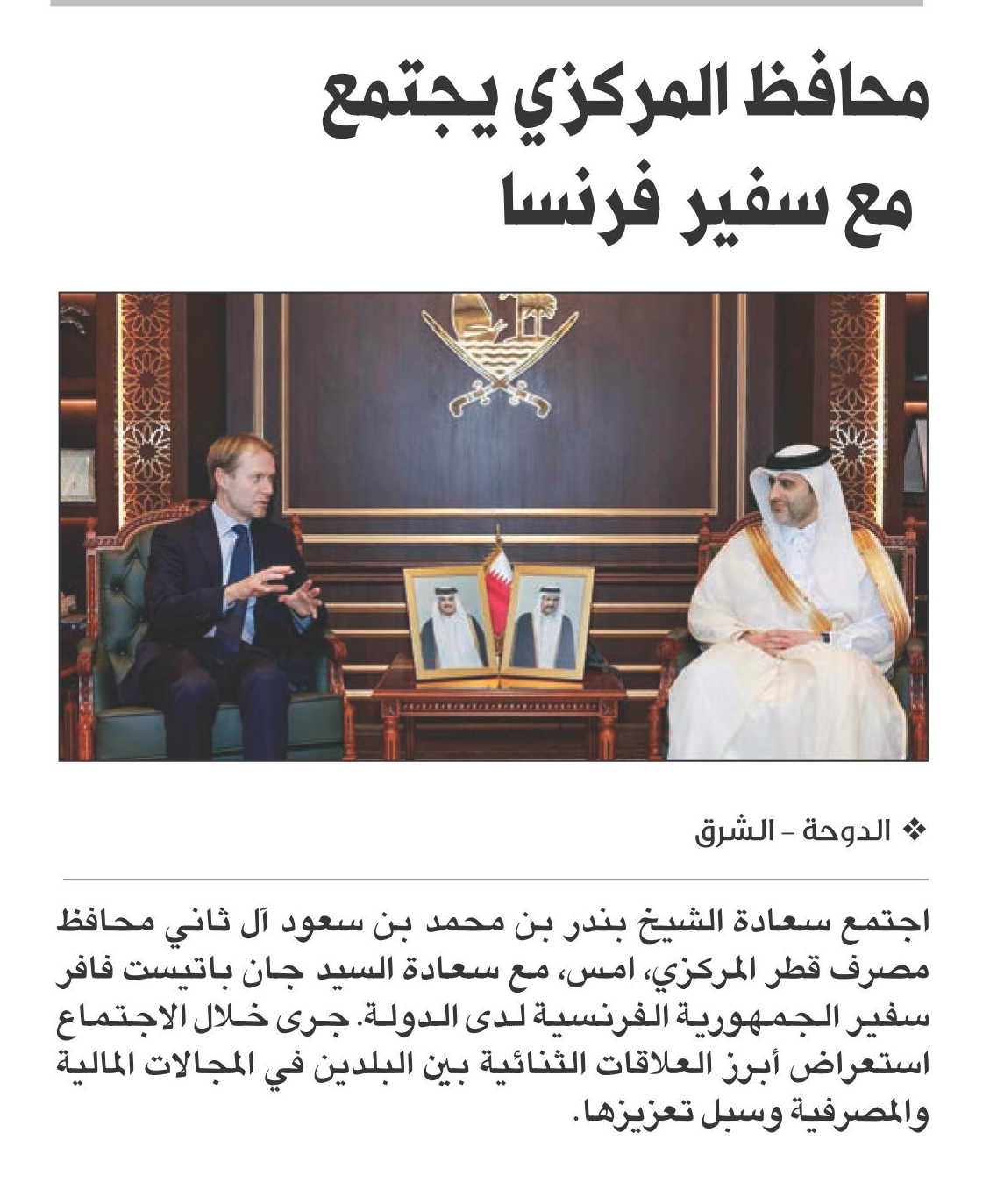 محافظ المركزي يجتمع مع سفير فرنسا

❖ الدوحة - الشرق

اجتمع سعادة الشيخ بندر بن محمد بن سعود آل ثاني محافظ مصرف قطر المركزي، امس، مع سعادة السيد جان باتيست فافر سفير الجمهورية الفرنسية لدى الدولة. جرى خلال الاجتماع استعراض أبرز العلاقات الثنائية بين البلدين في المجالات المالية والمصرفية وسبل تعزيزها.